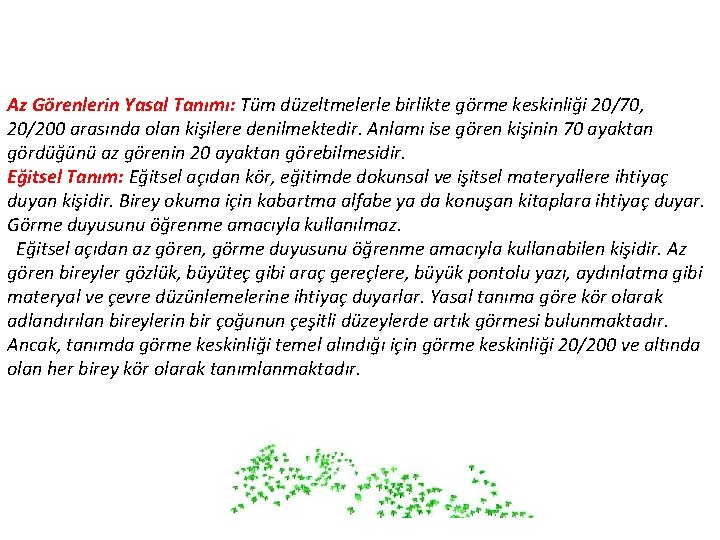 Az Görenlerin Yasal Tanımı: Tüm düzeltmelerle birlikte görme keskinliği 20/70, 20/200 arasında olan kişilere denilmektedir. Anlamı ise gören kişinin 70 ayaktan gördüğünü az görenin 20 ayaktan görebilmesidir.
Eğitsel Tanım: Eğitsel açıdan kör, eğitimde dokunsal ve işitsel materyallere ihtiyaç duyan kişidir. Birey okuma için kabartma alfabe ya da konuşan kitaplara ihtiyaç duyar. Görme duyusunu öğrenme amacıyla kullanılmaz.

Eğitsel açıdan az gören, görme duyusunu öğrenme amacıyla kullanabilen kişidir. Az gören bireyler gözlük, büyüteç gibi araç gereçlere, büyük pontolu yazı, aydınlatma gibi materyal ve çevre düzünlemelerine ihtiyaç duyarlar. Yasal tanıma göre kör olarak adlandırılan bireylerin bir çoğunun çeşitli düzeylerde artık görmesi bulunmaktadır. Ancak, tanımda görme keskinliği temel alındığı için görme keskinliği 20/200 ve altında olan her birey kör olarak tanımlanmaktadır.